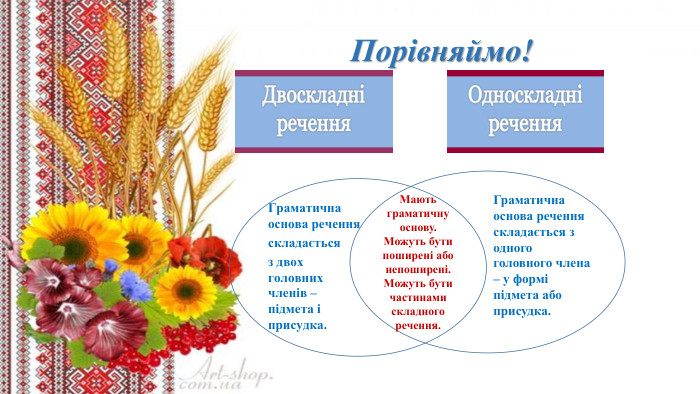 Порівняймо!

Двоскладні речення

Односкладні речення

Граматична основа речення складається з двох головних членів – підмета і присудка.

Мають граматичну основу. Можуть бути поширені або непоширені. Можуть бути частинами складного речення.

Граматична основа речення складається з одного головного члена – у формі підмета або присудка.

Art-shop.com.ua